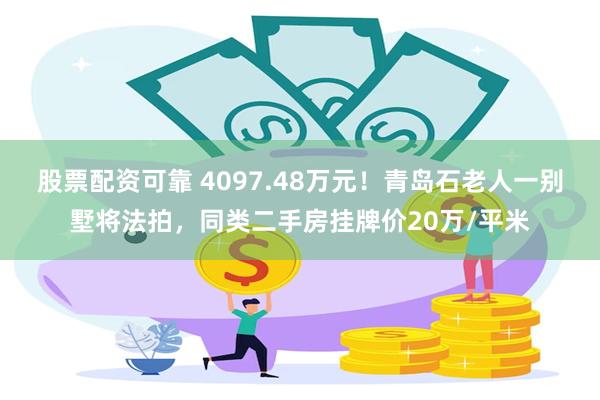 股票配资可靠 4097.48万元！青岛石老人一别墅将法拍，同类二手房挂牌价20万/平米